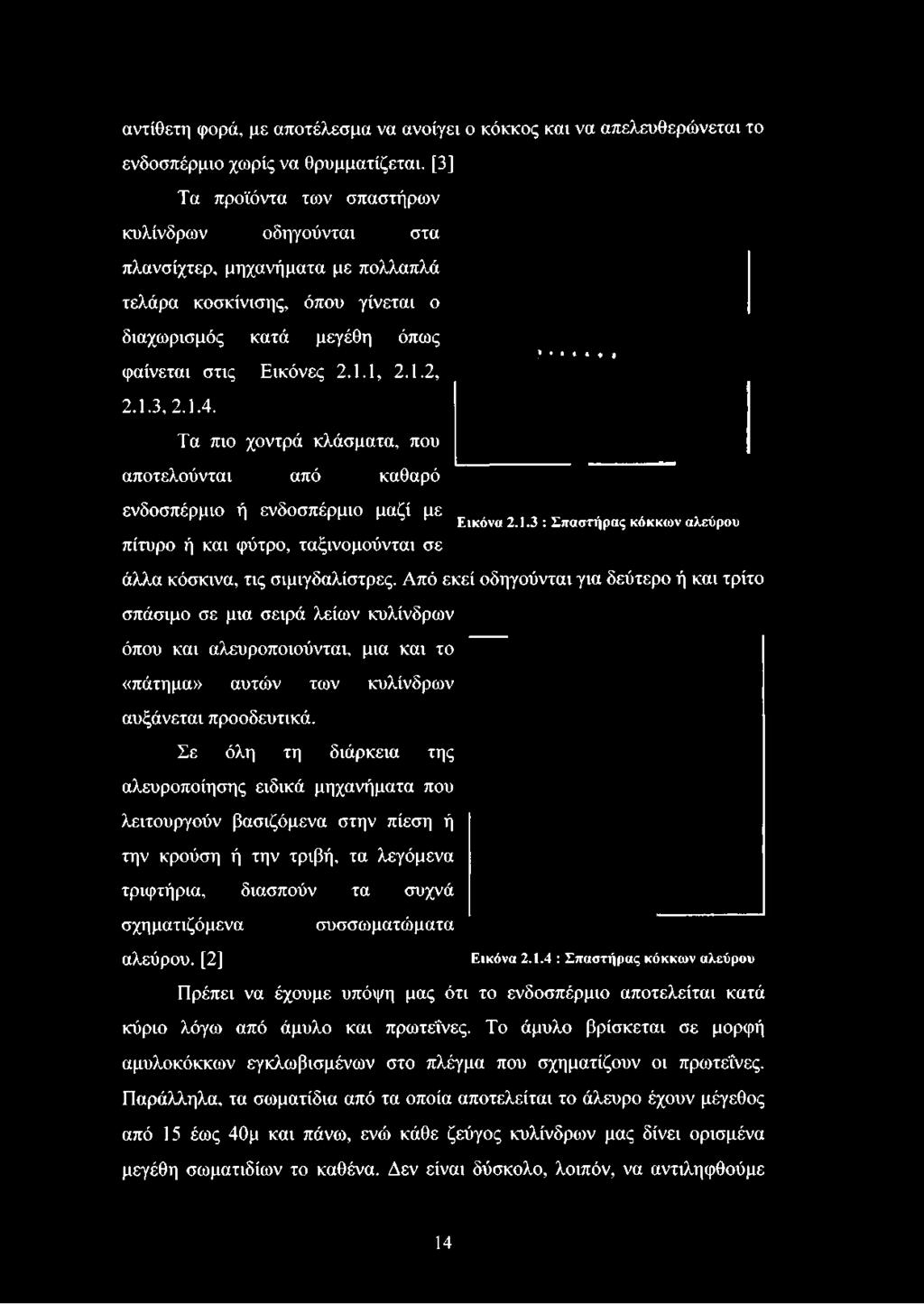 αντίθετη φορά, με αποτέλεσμα να ανοίγει ο κόκκος και να απελευθερώνεται το ενδοσπέρμιο χωρίς να θρυμματίζεται. [3]

Τα προϊόντα των σπαστήρων κυλίνδρων οδηγούνται στα πλανσίχτερ, μηχανήματα με πολλαπλά τελάρα κοσκίνισης, όπου γίνεται ο διαχωρισμός κατά μεγέθη όπως φαίνεται στις Εικόνες 2.1.1, 2.1.2, 2.1.3, 2.1.4.

Τα πιο χοντρά κλάσματα, που αποτελούνται από καθαρό ενδοσπέρμιο ή ενδοσπέρμιο μαζί με πίτυρο ή και φύτρο, ταξινομούνται σε άλλα κόσκινα, τις σιμιγδαλίστρες. Από εκεί οδηγούνται για δεύτερο ή και τρίτο σπάσιμο σε μια σειρά λείων κυλίνδρων όπου και αλευροποιούνται, μια και το «πάτημα» αυτών των κυλίνδρων αυξάνεται προοδευτικά.

Εικόνα 2.1.3 : Σπαστήρας κόκκων αλεύρου

Σε όλη τη διάρκεια της αλευροποίησης ειδικά μηχανήματα που λειτουργούν βασιζόμενα στην πίεση ή την κρούση ή την τριβή, τα λεγόμενα τριφτήρια, διασπούν τα συχνά σχηματιζόμενα συσσωματώματα αλεύρου. [2]

Εικόνα 2.1.4 : Σπαστήρας κόκκων αλεύρου

Πρέπει να έχουμε υπόψη μας ότι το ενδοσπέρμιο αποτελείται κατά κύριο λόγω από άμυλο και πρωτεΐνες. Το άμυλο βρίσκεται σε μορφή αμυλοκόκκων εγκλωβισμένων στο πλέγμα που σχηματίζουν οι πρωτεΐνες. Παράλληλα, τα σωματίδια από τα οποία αποτελείται το άλευρο έχουν μέγεθος από 15 έως 40μ και πάνω, ενώ κάθε ζεύγος κυλίνδρων μας δίνει ορισμένα μεγέθη σωματιδίων το καθένα. Δεν είναι δύσκολο, λοιπόν, να αντιληφθούμε

14